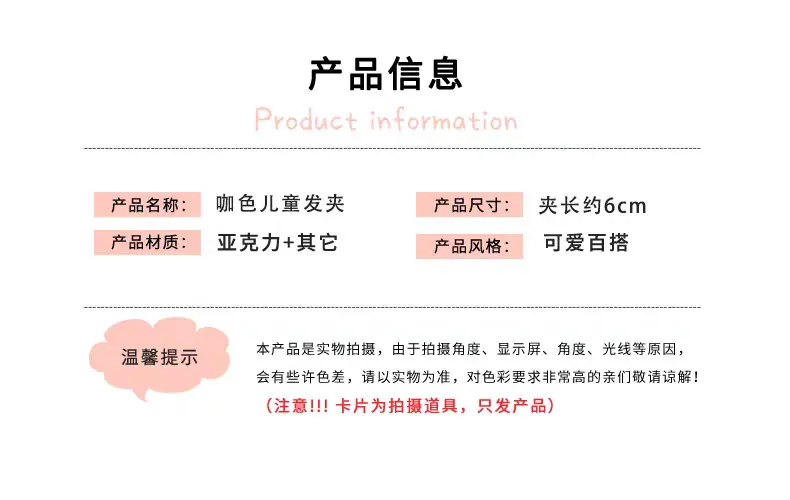 产品信息

Product information

产品名称: 咖色儿童发夹

产品材质: 亚克力+其它

产品尺寸: 夹长约6cm

产品风格: 可爱百搭

温馨提示

本产品是实物拍摄，由于拍摄角度、显示屏、角度、光线等原因，会有些许色差，请以实物为准，对色彩要求非常高的亲们敬请谅解!

(注意!!! 卡片为拍摄道具，只发产品)